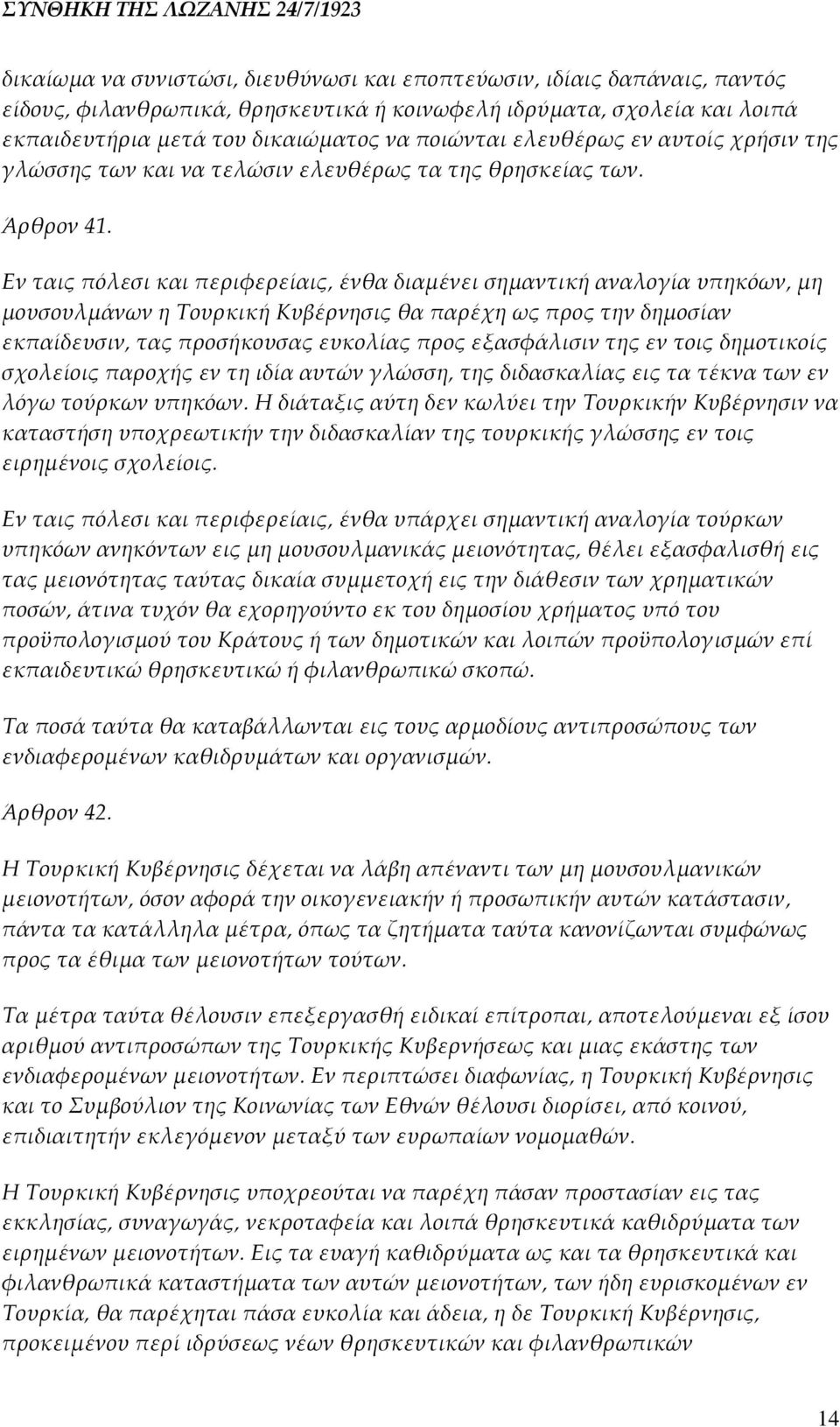 ΣΥΝΘΗΚΗ ΤΗΣ ΛΩΖΑΝΗΣ 24/7/1923

δικαίωμα να συνιστώσι, διευθύνωσι και εποπτεύωσιν, ιδίαις δαπάναις, παντός είδους, φιλανθρωπικά, θρησκευτικά ή κοινωφελή ιδρύματα, σχολεία και λοιπά εκπαιδευτήρια μετά του δικαιώματος να ποιώνται ελευθέρως εν αυτοίς χρήσιν της γλώσσης των και να τελώσιν ελευθέρως τα της θρησκείας των.

Άρθρον 41.

Εν ταις πόλεσι και περιφερείαις, ένθα διαμένει σημαντική αναλογία υπηκόων, μη μουσουλμάνων η Τουρκική Κυβέρνησις θα παρέχη ως προς την δημοσίαν εκπαίδευσιν, τας προσήκουσας ευκολίας προς εξασφάλισιν της εν τοις δημοτικοίς σχολείοις παροχής εν τη ιδία αυτών γλώσση, της διδασκαλίας εις τα τέκνα των εν λόγω τούρκων υπηκόων. Η διάταξις αύτη δεν κωλύει την Τουρκικήν Κυβέρνησιν να καταστήση υποχρεωτικήν την διδασκαλίαν της τουρκικής γλώσσης εν τοις ειρημένοις σχολείοις.

Εν ταις πόλεσι και περιφερείαις, ένθα υπάρχει σημαντική αναλογία τούρκων υπηκόων ανηκόντων εις μη μουσουλμανικάς μειονότητας, θέλει εξασφαλισθή εις τας μειονότητας ταύτας δικαία συμμετοχή εις την διάθεσιν των χρηματικών ποσών, άτινα τυχόν θα εχορηγούντο εκ του δημοσίου χρήματος υπό του προϋπολογισμού του Κράτους ή των δημοτικών και λοιπών προϋπολογισμών επί εκπαιδευτικώ θρησκευτικώ ή φιλανθρωπικώ σκοπώ.

Τα ποσά ταύτα θα καταβάλλωνται εις τους αρμοδίους αντιπροσώπους των ενδιαφερομένων καθιδρυμάτων και οργανισμών.

Άρθρον 42.

Η Τουρκική Κυβέρνησις δέχεται να λάβη απέναντι των μη μουσουλμανικών μειονοτήτων, όσον αφορά την οικογενειακήν ή προσωπικήν αυτών κατάστασιν, πάντα τα κατάλληλα μέτρα, όπως τα ζητήματα ταύτα κανονίζωνται συμφώνως προς τα έθιμα των μειονοτήτων τούτων.

Τα μέτρα ταύτα θέλουσιν επεξεργασθή ειδικαί επίτροπαι, αποτελούμεναι εξ ίσου αριθμού αντιπροσώπων της Τουρκικής Κυβερνήσεως και μιας εκάστης των ενδιαφερομένων μειονοτήτων. Εν περιπτώσει διαφωνίας, η Τουρκική Κυβέρνησις και το Συμβούλιον της Κοινωνίας των Εθνών θέλουσι διορίσει, από κοινού, επιδιαιτητήν εκλεγόμενον μεταξύ των ευρωπαίων νομομαθών.

Η Τουρκική Κυβέρνησις υποχρεούται να παρέχη πάσαν προστασίαν εις τας εκκλησίας, συναγωγάς, νεκροταφεία και λοιπά θρησκευτικά καθιδρύματα των ειρημένων μειονοτήτων. Εις τα ευαγή καθιδρύματα ως και τα θρησκευτικά και φιλανθρωπικά καταστήματα των αυτών μειονοτήτων, των ήδη ευρισκομένων εν Τουρκία, θα παρέχηται πάσα ευκολία και άδεια, η δε Τουρκική Κυβέρνησις, προκειμένου περί ιδρύσεως νέων θρησκευτικών και φιλανθρωπικών

14